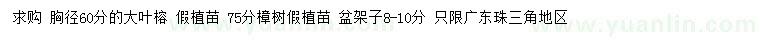 求购 胸径60分的大叶榕 假植苗 75分樟树假植苗 盆架子8-10分 只限广东珠三角地区

www.yuanlin.com